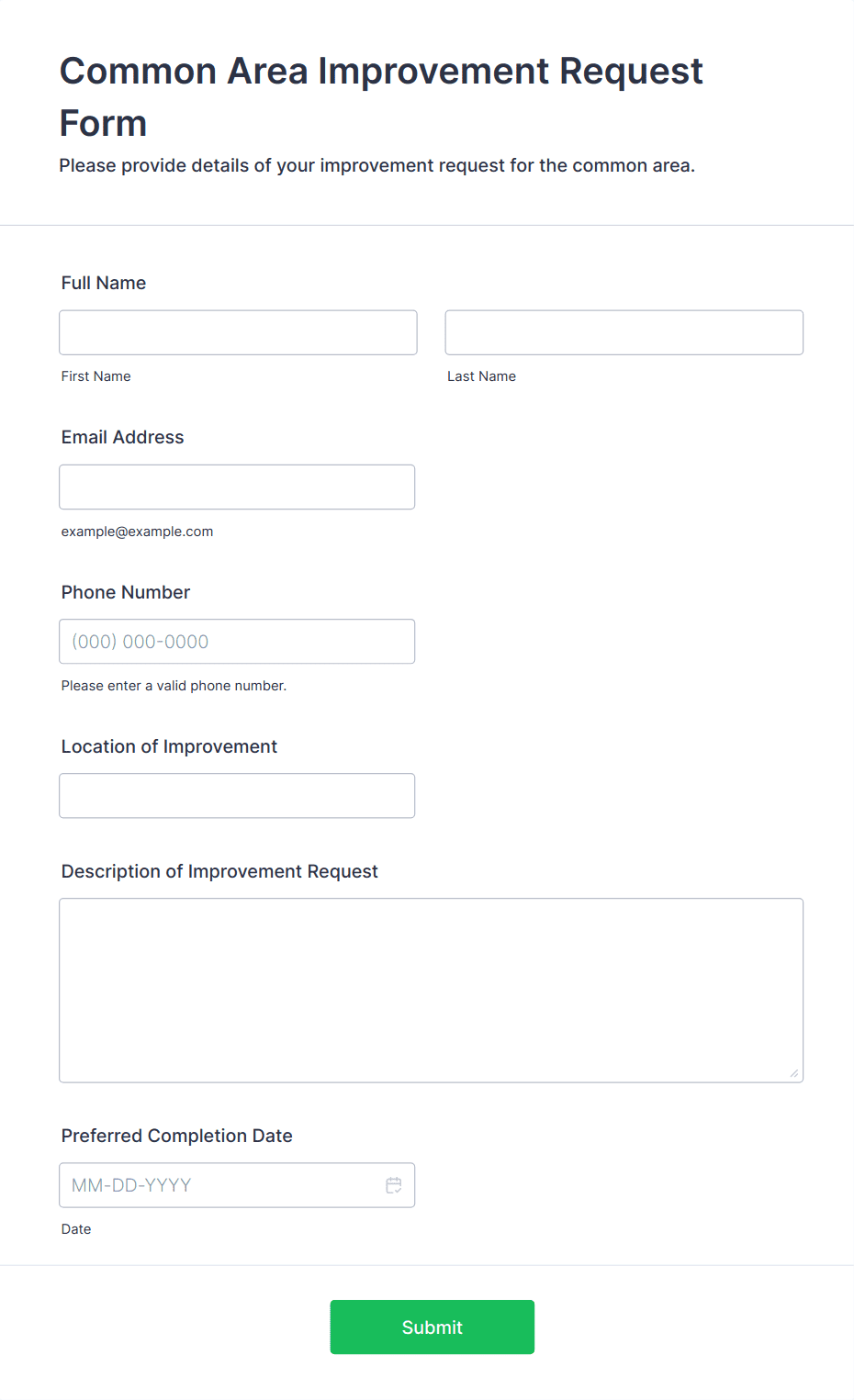 Common Area Improvement Request Form

Please provide details of your improvement request for the common area.

Full Name

First Name

Last Name

Email Address

example@example.com

Phone Number

(000) 000-0000

Please enter a valid phone number.

Location of Improvement

Description of Improvement Request

Preferred Completion Date

MM-DD-YYYY

Date

Submit